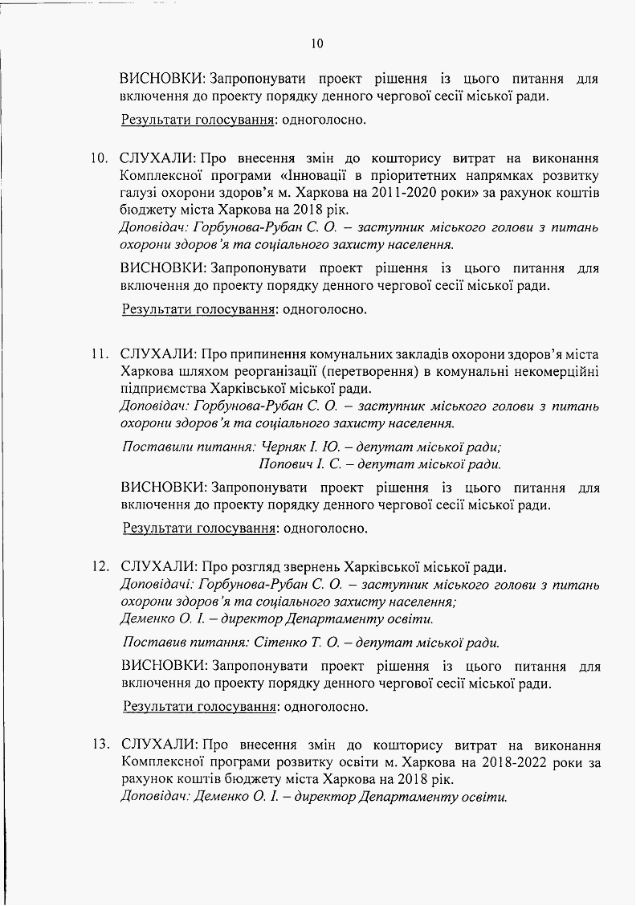 10

ВИСНОВКИ: Запропонувати проект рішення із цього питання для включення до проекту порядку денного чергової сесії міської ради.

Результати голосування: одноголосно.

10. СЛУХАЛИ: Про внесення змін до кошторису витрат на виконання Комплексної програми «Інновації в пріоритетних напрямках розвитку галузі охорони здоров'я м. Харкова на 2011-2020 роки» за рахунок коштів бюджету міста Харкова на 2018 рік.
Доповідач: Горбунова-Рубан С. О. – заступник міського голови з питань охорони здоров'я та соціального захисту населення.

ВИСНОВКИ: Запропонувати проект рішення із цього питання для включення до проекту порядку денного чергової сесії міської ради.

Результати голосування: одноголосно.

11. СЛУХАЛИ: Про припинення комунальних закладів охорони здоров'я міста Харкова шляхом реорганізації (перетворення) в комунальні некомерційні підприємства Харківської міської ради.
Доповідач: Горбунова-Рубан С. О. – заступник міського голови з питань охорони здоров'я та соціального захисту населення.

Поставили питання: Черняк І. Ю. – депутат міської ради;
Попович І. С. – депутат міської ради.

ВИСНОВКИ: Запропонувати проект рішення із цього питання для включення до проекту порядку денного чергової сесії міської ради.

Результати голосування: одноголосно.

12. СЛУХАЛИ: Про розгляд звернень Харківської міської ради.
Доповідачі: Горбунова-Рубан С. О. – заступник міського голови з питань охорони здоров'я та соціального захисту населення;
Деменко О. І. – директор Департаменту освіти.

Поставив питання: Сітенко Т. О. – депутат міської ради.

ВИСНОВКИ: Запропонувати проект рішення із цього питання для включення до проекту порядку денного чергової сесії міської ради.

Результати голосування: одноголосно.

13. СЛУХАЛИ: Про внесення змін до кошторису витрат на виконання Комплексної програми розвитку освіти м. Харкова на 2018-2022 роки за рахунок коштів бюджету міста Харкова на 2018 рік.
Доповідач: Деменко О. І. – директор Департаменту освіти.